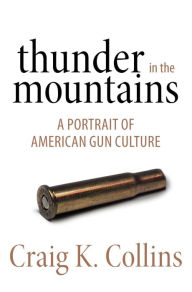 thunder in the mountains

A PORTRAIT OF AMERICAN GUN CULTURE

Craig K. Collins